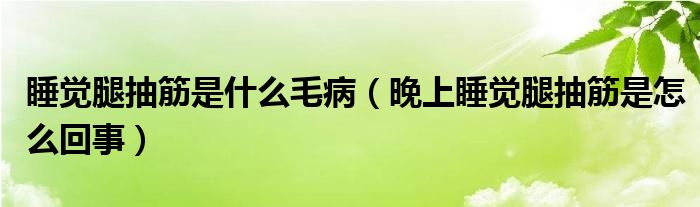 睡觉腿抽筋是什么毛病（晚上睡觉腿抽筋是怎么回事）